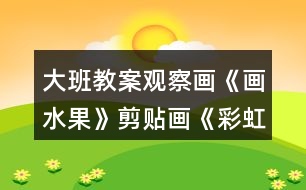 大班教案观察画《画水果》剪贴画《彩虹